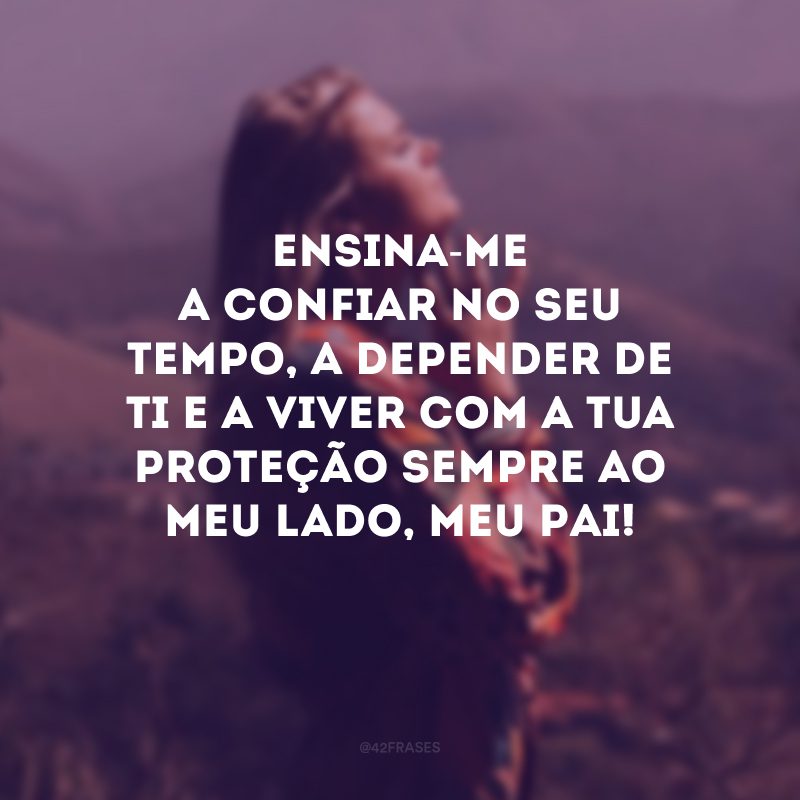 ENSINA-ME
A CONFIAR NO SEU TEMPO, A DEPENDER DE TI E A VIVER COM A TUA PROTEÇÃO SEMPRE AO MEU LADO, MEU PAI!

@42FRASES